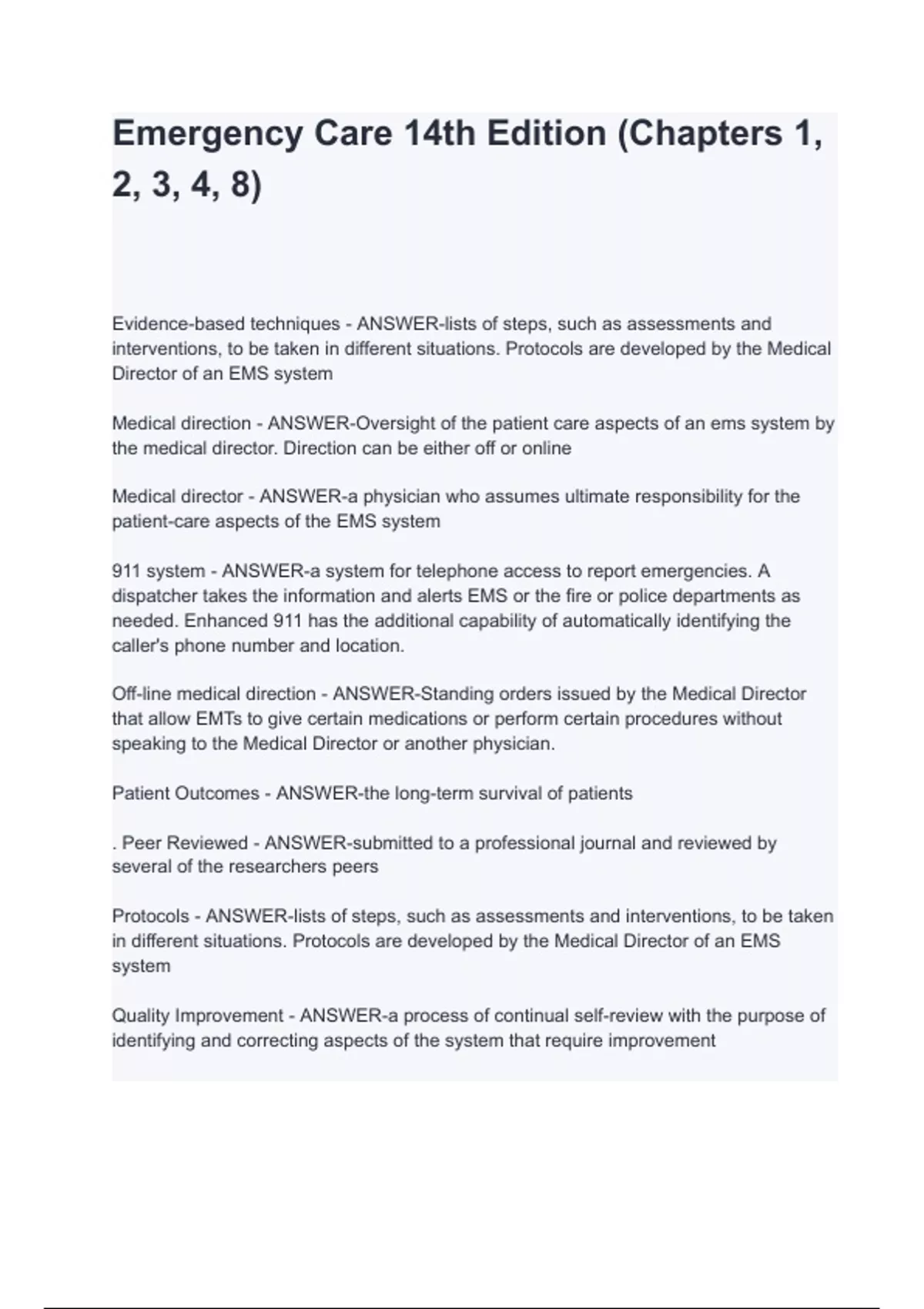 Emergency Care 14th Edition (Chapters 1, 2, 3, 4, 8)

Evidence-based techniques - ANSWER-lists of steps, such as assessments and interventions, to be taken in different situations. Protocols are developed by the Medical Director of an EMS system

Medical direction - ANSWER-Oversight of the patient care aspects of an ems system by the medical director. Direction can be either off or online

Medical director - ANSWER-a physician who assumes ultimate responsibility for the patient-care aspects of the EMS system

911 system - ANSWER-a system for telephone access to report emergencies. A dispatcher takes the information and alerts EMS or the fire or police departments as needed. Enhanced 911 has the additional capability of automatically identifying the caller's phone number and location.

Off-line medical direction - ANSWER-Standing orders issued by the Medical Director that allow EMTs to give certain medications or perform certain procedures without speaking to the Medical Director or another physician.

Patient Outcomes - ANSWER-the long-term survival of patients

. Peer Reviewed - ANSWER-submitted to a professional journal and reviewed by several of the researchers peers

Protocols - ANSWER-lists of steps, such as assessments and interventions, to be taken in different situations. Protocols are developed by the Medical Director of an EMS system

Quality Improvement - ANSWER-a process of continual self-review with the purpose of identifying and correcting aspects of the system that require improvement